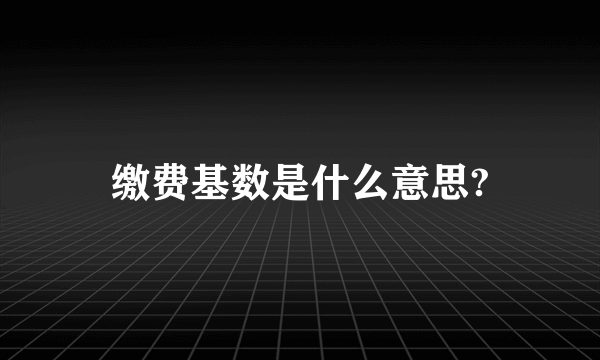 缴费基数是什么意思?